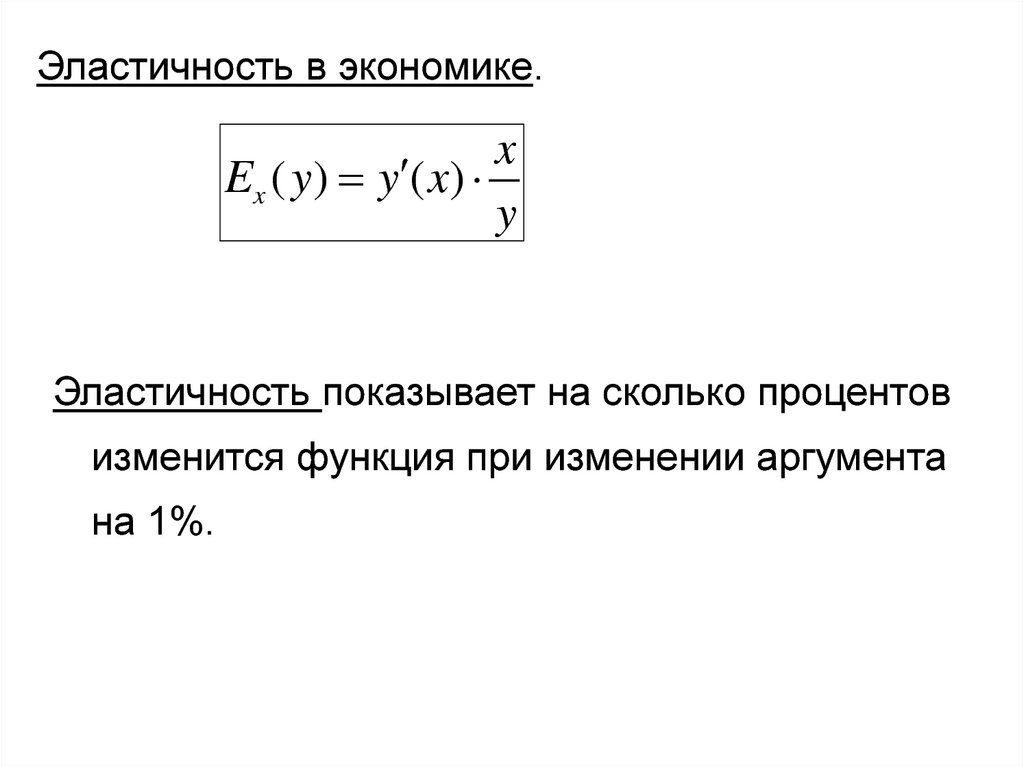 Эластичность в экономике.

$E_x(y) = y'(x) \cdot \frac{x}{y}$

Эластичность показывает на сколько процентов изменится функция при изменении аргумента на 1%.